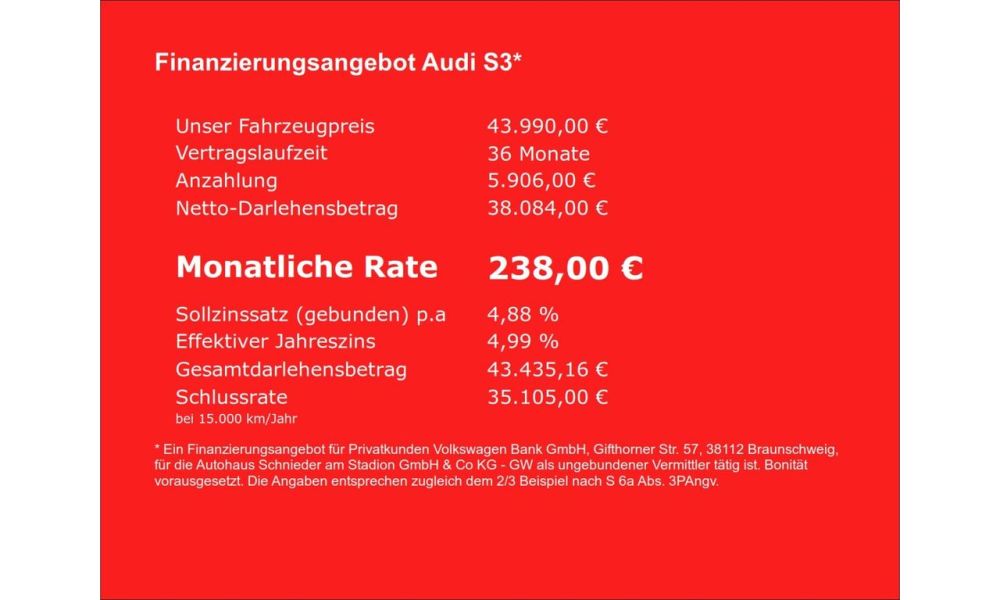 Finanzierungsangebot Audi S3*

Unser Fahrzeugpreis 43.990,00 €
Vertragslaufzeit 36 Monate
Anzahlung 5.906,00 €
Netto-Darlehensbetrag 38.084,00 €

Monatliche Rate 238,00 €

Sollzinssatz (gebunden) p.a 4,88 %
Effektiver Jahreszins 4,99 %
Gesamtdarlehensbetrag 43.435,16 €
Schlussrate 35.105,00 €
bei 15.000 km/Jahr

* Ein Finanzierungsangebot für Privatkunden Volkswagen Bank GmbH, Gifthorner Str. 57, 38112 Braunschweig, für die Autohaus Schnieder am Stadion GmbH & Co KG - GW als ungebundener Vermittler tätig ist. Bonität vorausgesetzt. Die Angaben entsprechen zugleich dem 2/3 Beispiel nach S 6a Abs. 3PAngv.